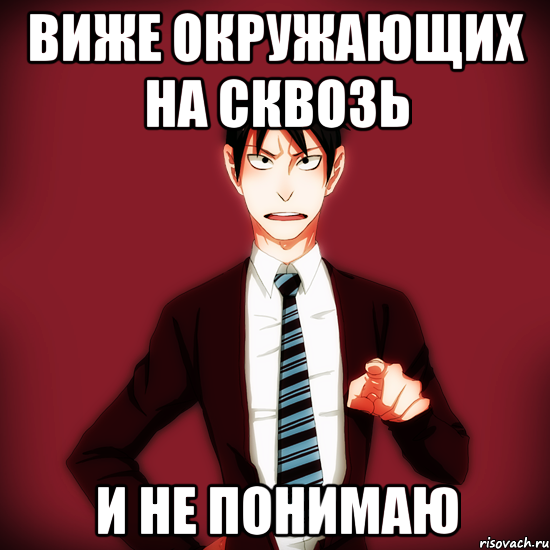 ВИЖЕ ОКРУЖАЮЩИХ НА СКВОЗЬ

И НЕ ПОНИМАЮ

risovach.ru